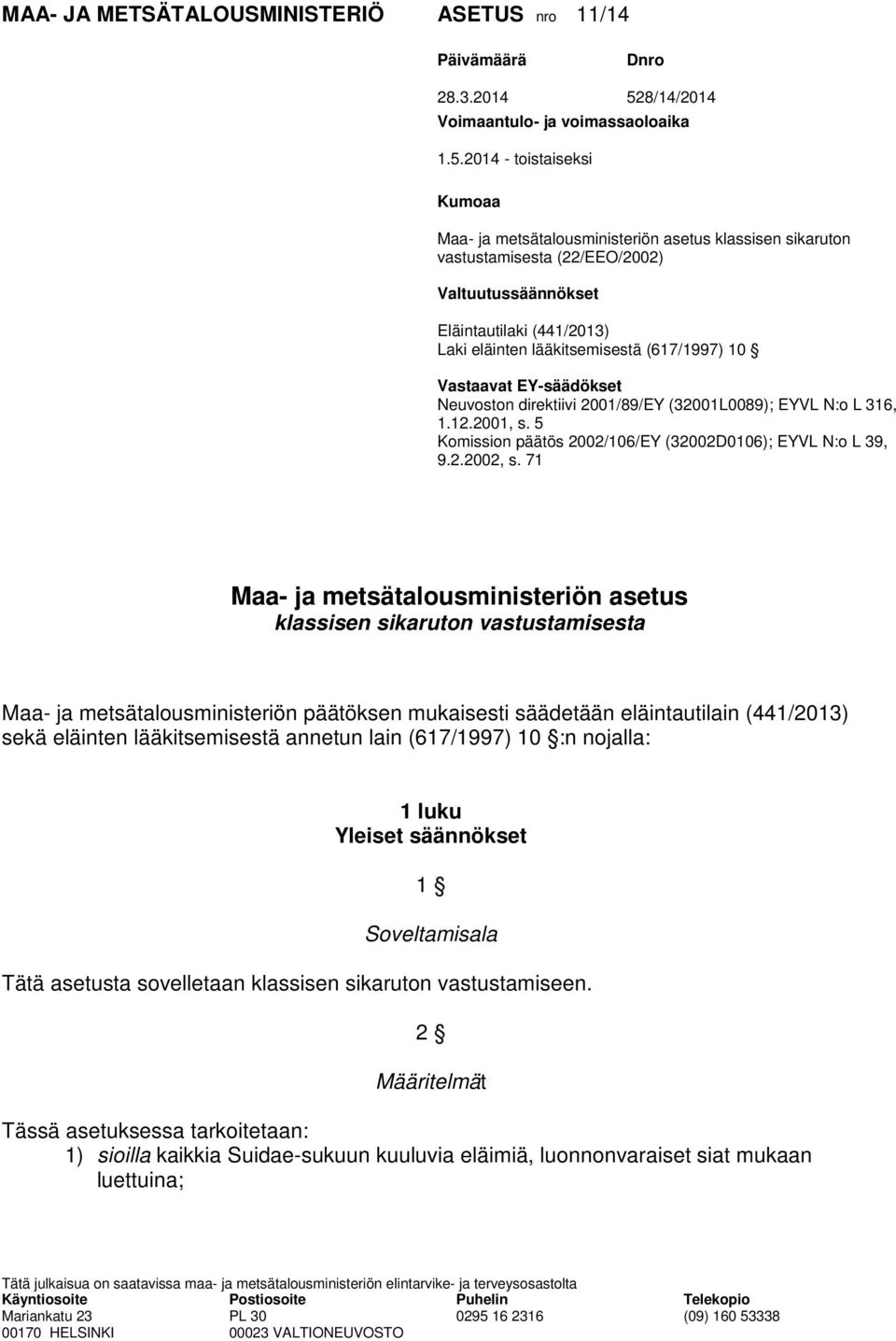 MAA- JA METSÄTALOUSMINISTERIÖ ASETUS nro 11/14

Päivämäärä Dnro

28.3.2014 528/14/2014

Voimaantulo- ja voimassaoloaika

1.5.2014 - toistaiseksi

Kumoaa

Maa- ja metsätalousministeriön asetus klassisen sikaruton vastustamisesta (22/EEO/2002)

Valtuutussäännökset

Eläintautilaki (441/2013)
Laki eläinten lääkitsemisestä (617/1997) 10 §

Vastaavat EY-säädökset

Neuvoston direktiivi 2001/89/EY (32001L0089); EYVL N:o L 316, 1.12.2001, s. 5
Komission päätös 2002/106/EY (32002D0106); EYVL N:o L 39, 9.2.2002, s. 71

Maa- ja metsätalousministeriön asetus
klassisen sikaruton vastustamisesta

Maa- ja metsätalousministeriön päätöksen mukaisesti säädetään eläintautilain (441/2013) sekä eläinten lääkitsemisestä annetun lain (617/1997) 10 §:n nojalla:

1 luku
Yleiset säännökset

1 §

Soveltamisala

Tätä asetusta sovelletaan klassisen sikaruton vastustamiseen.

2 §

Määritelmät

Tässä asetuksessa tarkoitetaan:
1) sioilla kaikkia Suidae-sukuun kuuluvia eläimiä, luonnonvaraiset siat mukaan luettuina;

Tätä julkaisua on saatavissa maa- ja metsätalousministeriön elintarvike- ja terveysosastolta

| Käyntiosoite | Postiosoite | Puhelin | Telekopio |
|---|---|---|---|
| Mariankatu 23 | PL 30 | 0295 16 2316 | (09) 160 53338 |
| 00170 HELSINKI | 00023 VALTIONEUVOSTO | | |